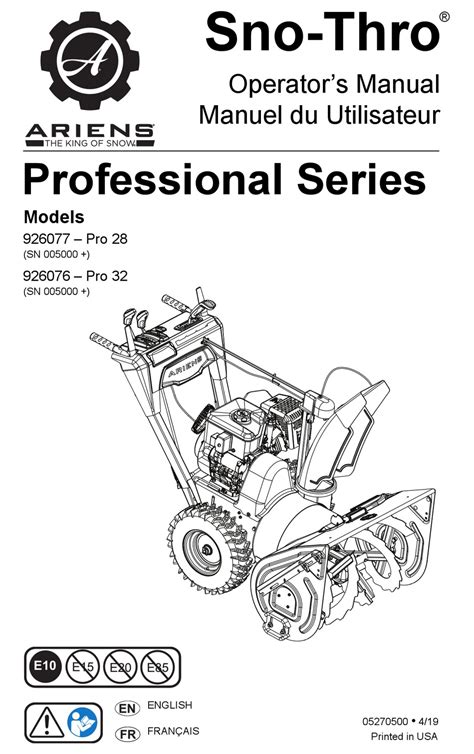 ARIENS
THE KING OF SNOW

Sno-Thro®

Operator's Manual
Manuel du Utilisateur

Professional Series

Models
926077 – Pro 28
(SN 005000 +)
926076 – Pro 32
(SN 005000 +)

ARIENS

E10 E15 E20 E85

EN ENGLISH
FR FRANÇAIS

05270500 • 4/19
Printed in USA